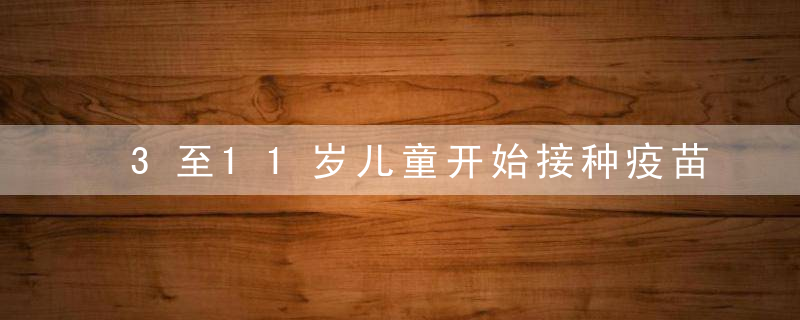 3至11岁儿童开始接种疫苗